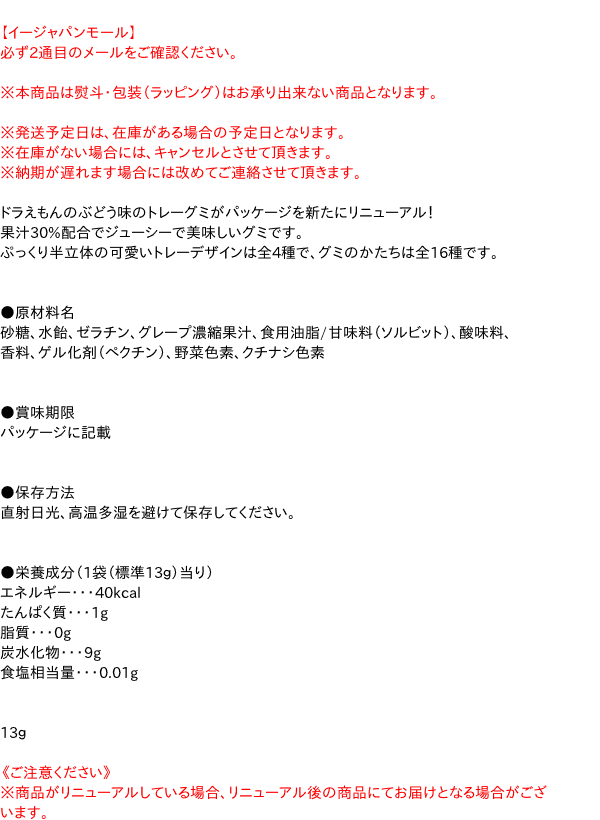 【イージャパンモール】
必ず2通目のメールをご確認ください。

※本商品は熨斗・包装（ラッピング）はお承り出来ない商品となります。

※発送予定日は、在庫がある場合の予定日となります。
※在庫がない場合には、キャンセルとさせて頂きます。
※納期が遅れます場合には改めてご連絡させて頂きます。

ドラえもんのぶどう味のトレーグミがパッケージを新たにリニューアル！
果汁30%配合でジューシーで美味しいグミです。
ぷっくり半立体の可愛いトレーデザインは全4種で、グミのかたちは全16種です。

●原材料名
砂糖、水飴、ゼラチン、グレープ濃縮果汁、食用油脂/甘味料（ソルビット）、酸味料、香料、ゲル化剤（ペクチン）、野菜色素、クチナシ色素

●賞味期限
パッケージに記載

●保存方法
直射日光、高温多湿を避けて保存してください。

●栄養成分（1袋（標準13g）当り）
エネルギー・・・40kcal
たんぱく質・・・1g
脂質・・・0g
炭水化物・・・9g
食塩相当量・・・0.01g

13g

《ご注意ください》
※商品がリニューアルしている場合、リニューアル後の商品にてお届けとなる場合がございます。